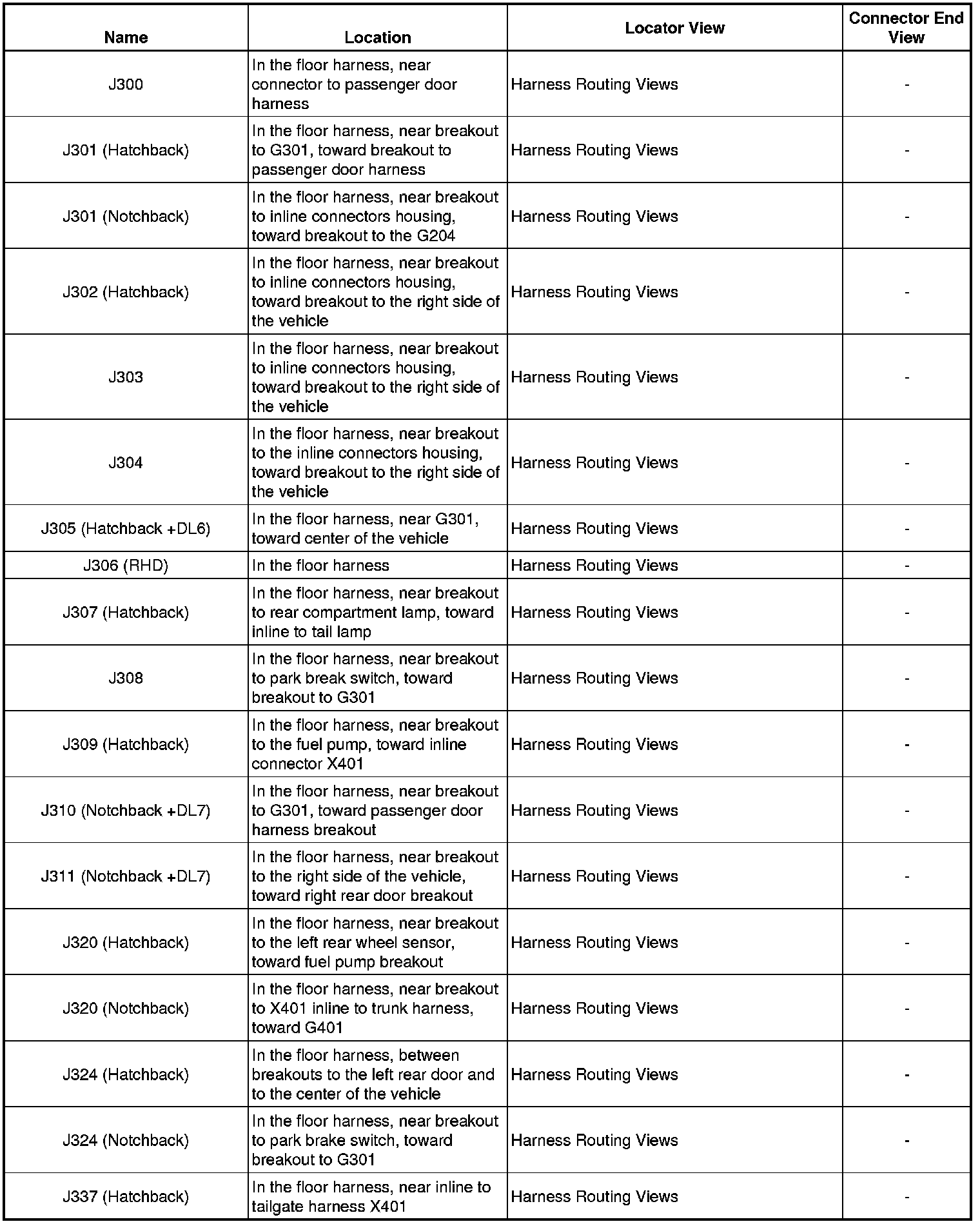 | Name | Location | Locator View | Connector End View |
|---|---|---|---|
| J300 | In the floor harness, near connector to passenger door harness | Harness Routing Views | - |
| J301 (Hatchback) | In the floor harness, near breakout to G301, toward breakout to passenger door harness | Harness Routing Views | - |
| J301 (Notchback) | In the floor harness, near breakout to inline connectors housing, toward breakout to the G204 | Harness Routing Views | - |
| J302 (Hatchback) | In the floor harness, near breakout to inline connectors housing, toward breakout to the right side of the vehicle | Harness Routing Views | - |
| J303 | In the floor harness, near breakout to inline connectors housing, toward breakout to the right side of the vehicle | Harness Routing Views | - |
| J304 | In the floor harness, near breakout to the inline connectors housing, toward breakout to the right side of the vehicle | Harness Routing Views | - |
| J305 (Hatchback +DL6) | In the floor harness, near G301, toward center of the vehicle | Harness Routing Views | - |
| J306 (RHD) | In the floor harness | Harness Routing Views | - |
| J307 (Hatchback) | In the floor harness, near breakout to rear compartment lamp, toward inline to tail lamp | Harness Routing Views | - |
| J308 | In the floor harness, near breakout to park break switch, toward breakout to G301 | Harness Routing Views | - |
| J309 (Hatchback) | In the floor harness, near breakout to the fuel pump, toward inline connector X401 | Harness Routing Views | - |
| J310 (Notchback +DL7) | In the floor harness, near breakout to G301, toward passenger door harness breakout | Harness Routing Views | - |
| J311 (Notchback +DL7) | In the floor harness, near breakout to the right side of the vehicle, toward right rear door breakout | Harness Routing Views | - |
| J320 (Hatchback) | In the floor harness, near breakout to the left rear wheel sensor, toward fuel pump breakout | Harness Routing Views | - |
| J320 (Notchback) | In the floor harness, near breakout to X401 inline to trunk harness, toward G401 | Harness Routing Views | - |
| J324 (Hatchback) | In the floor harness, between breakouts to the left rear door and to the center of the vehicle | Harness Routing Views | - |
| J324 (Notchback) | In the floor harness, near breakout to park brake switch, toward breakout to G301 | Harness Routing Views | - |
| J337 (Hatchback) | In the floor harness, near inline to tailgate harness X401 | Harness Routing Views | - |